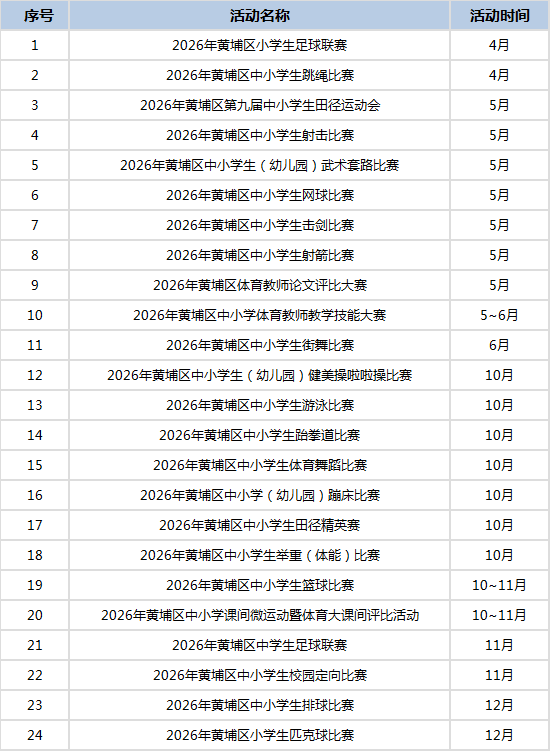 | 序号 | 活动名称 | 活动时间 |
|---|---|---|
| 1 | 2026年黄埔区小学生足球联赛 | 4月 |
| 2 | 2026年黄埔区中小学生跳绳比赛 | 4月 |
| 3 | 2026年黄埔区第九届中小学生田径运动会 | 5月 |
| 4 | 2026年黄埔区中小学生射击比赛 | 5月 |
| 5 | 2026年黄埔区中小学生（幼儿园）武术套路比赛 | 5月 |
| 6 | 2026年黄埔区中小学生网球比赛 | 5月 |
| 7 | 2026年黄埔区中小学生击剑比赛 | 5月 |
| 8 | 2026年黄埔区中小学生射箭比赛 | 5月 |
| 9 | 2026年黄埔区体育教师论文评比大赛 | 5月 |
| 10 | 2026年黄埔区中小学体育教师教学技能大赛 | 5~6月 |
| 11 | 2026年黄埔区中小学生街舞比赛 | 6月 |
| 12 | 2026年黄埔区中小学生（幼儿园）健美操啦啦操比赛 | 10月 |
| 13 | 2026年黄埔区中小学生游泳比赛 | 10月 |
| 14 | 2026年黄埔区中小学生跆拳道比赛 | 10月 |
| 15 | 2026年黄埔区中小学生体育舞蹈比赛 | 10月 |
| 16 | 2026年黄埔区中小学（幼儿园）蹦床比赛 | 10月 |
| 17 | 2026年黄埔区中小学生田径精英赛 | 10月 |
| 18 | 2026年黄埔区中小学生举重（体能）比赛 | 10月 |
| 19 | 2026年黄埔区中小学生篮球比赛 | 10~11月 |
| 20 | 2026年黄埔区中小学课间微运动暨体育大课间评比活动 | 10~11月 |
| 21 | 2026年黄埔区中学生足球联赛 | 11月 |
| 22 | 2026年黄埔区中小学生校园定向比赛 | 11月 |
| 23 | 2026年黄埔区中小学生排球比赛 | 12月 |
| 24 | 2026年黄埔区小学生匹克球比赛 | 12月 |